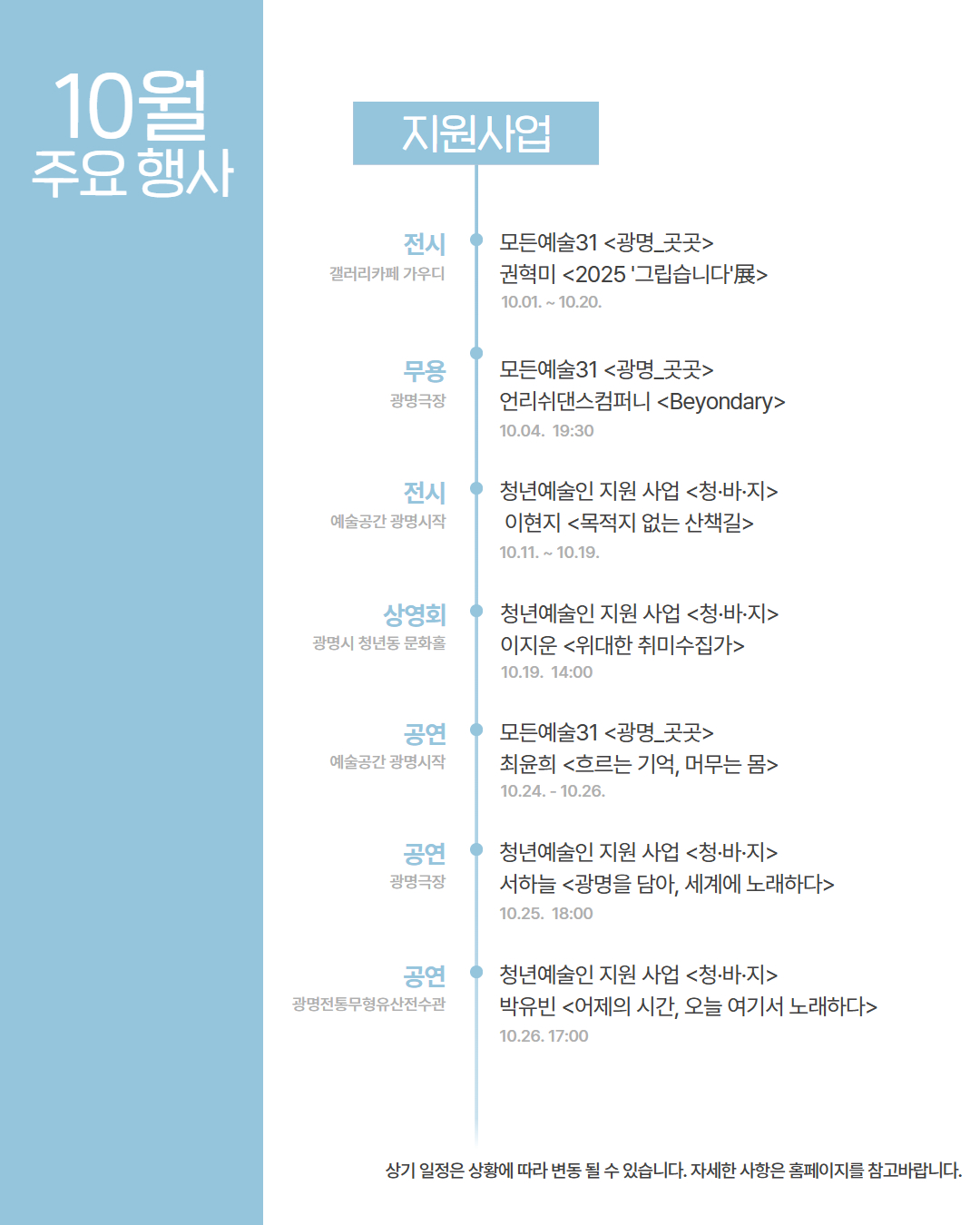 10월
주요 행사

지원사업

전시
갤러리카페 가우디
모든예술31 <광명_곳곳>
권혁미 <2025 '그립습니다'展>
10.01. ~ 10.20.

무용
광명극장
모든예술31 <광명_곳곳>
언리쉬댄스컴퍼니 <Beyondary>
10.04. 19:30

전시
예술공간 광명시작
청년예술인 지원 사업 <청·바·지>
이현지 <목적지 없는 산책길>
10.11. ~ 10.19.

상영회
광명시 청년동 문화홀
청년예술인 지원 사업 <청·바·지>
이지운 <위대한 취미수집가>
10.19. 14:00

공연
예술공간 광명시작
모든예술31 <광명_곳곳>
최윤희 <흐르는 기억, 머무는 몸>
10.24. - 10.26.

공연
광명극장
청년예술인 지원 사업 <청·바·지>
서하늘 <광명을 담아, 세계에 노래하다>
10.25. 18:00

공연
광명전통무형유산전수관
청년예술인 지원 사업 <청·바·지>
박유빈 <어제의 시간, 오늘 여기서 노래하다>
10.26. 17:00

상기 일정은 상황에 따라 변동 될 수 있습니다. 자세한 사항은 홈페이지를 참고바랍니다.